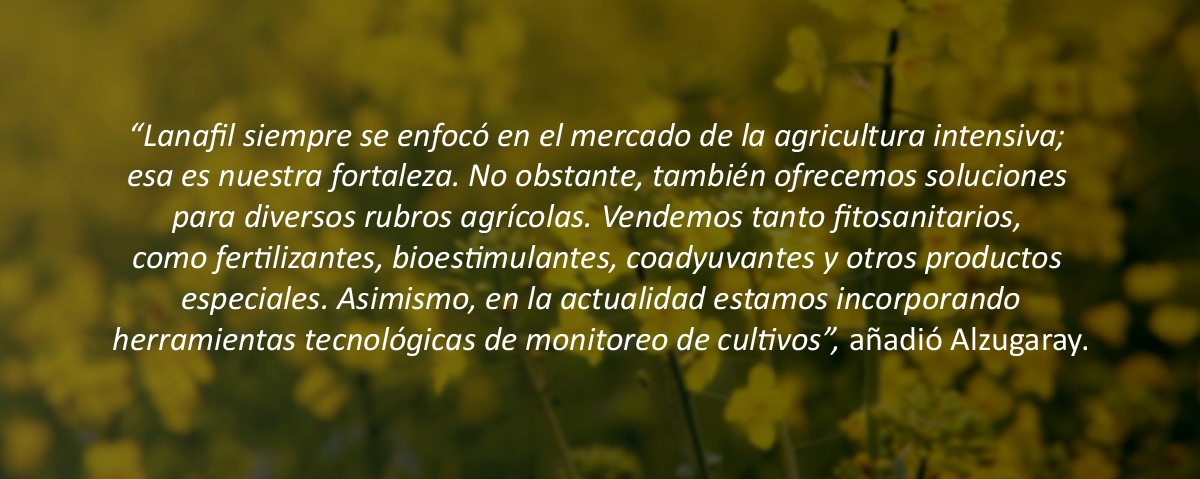 “Lanafil siempre se enfocó en el mercado de la agricultura intensiva; esa es nuestra fortaleza. No obstante, también ofrecemos soluciones para diversos rubros agrícolas. Vendemos tanto fitosanitarios, como fertilizantes, bioestimulantes, coadyuvantes y otros productos especiales. Asimismo, en la actualidad estamos incorporando herramientas tecnológicas de monitoreo de cultivos”, añadió Alzugaray.